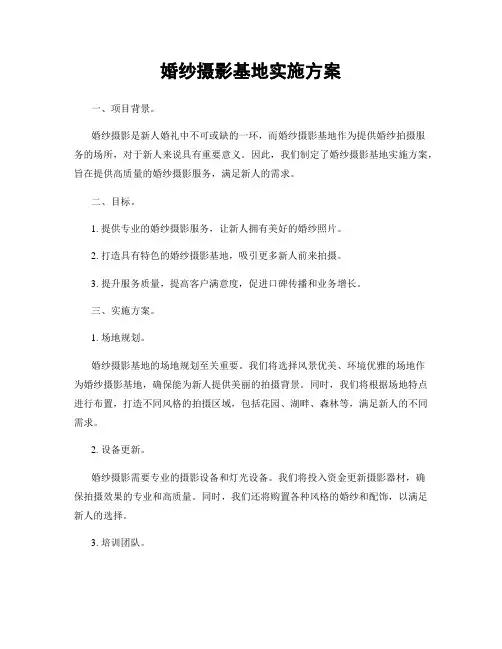 婚纱摄影基地实施方案

一、项目背景。

婚纱摄影是新人婚礼中不可或缺的一环，而婚纱摄影基地作为提供婚纱拍摄服务的场所，对于新人来说具有重要意义。因此，我们制定了婚纱摄影基地实施方案，旨在提供高质量的婚纱摄影服务，满足新人的需求。

二、目标。

1. 提供专业的婚纱摄影服务，让新人拥有美好的婚纱照片。

2. 打造具有特色的婚纱摄影基地，吸引更多新人前来拍摄。

3. 提升服务质量，提高客户满意度，促进口碑传播和业务增长。

三、实施方案。

1. 场地规划。

婚纱摄影基地的场地规划至关重要。我们将选择风景优美、环境优雅的场地作为婚纱摄影基地，确保能为新人提供美丽的拍摄背景。同时，我们将根据场地特点进行布置，打造不同风格的拍摄区域，包括花园、湖畔、森林等，满足新人的不同需求。

2. 设备更新。

婚纱摄影需要专业的摄影设备和灯光设备。我们将投入资金更新摄影器材，确保拍摄效果的专业和高质量。同时，我们还将购置各种风格的婚纱和配饰，以满足新人的选择。

3. 培训团队。